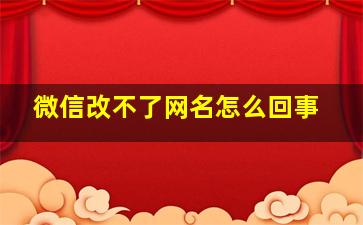 微信改不了网名怎么回事